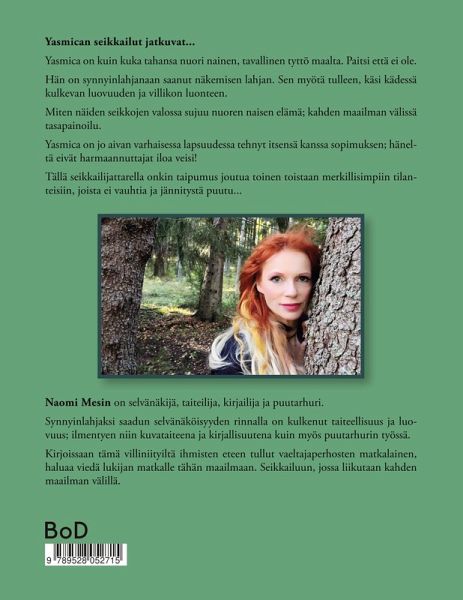 **Yasmican seikkailut jatkuvat...**

Yasmica on kuin kuka tahansa nuori nainen, tavallinen tyttö maalta. Paitsi että ei ole.

Hän on synnyinlahjanaan saanut näkemisen lahjan. Sen myötä tulleen, käsi kädessä kulkevan luovuuden ja villikon luonteen.

Miten näiden seikkojen valossa sujuu nuoren naisen elämä; kahden maailman välissä tasapainoilu.

Yasmica on jo aivan varhaisessa lapsuudessa tehnyt itsensä kanssa sopimuksen; häneltä eivät harmaannuttajat iloa veisi!

Tällä seikkailijattarella onkin taipumus joutua toinen toistaan merkillisimpiin tilanteisiin, joista ei vauhtia ja jännitystä puutu...

**Naomi Mesin** on selvänäkijä, taiteilija, kirjailija ja puutarhuri.

Synnyinlahjaksi saadun selvänäköisyyden rinnalla on kulkenut taiteellisuus ja luovuus; ilmentyen niin kuvataiteena ja kirjallisuutena kuin myös puutarhurin työssä.

Kirjoissaan tämä villiniityltä ihmisten eteen tullut vaeltajaperhosten matkalainen, haluaa viedä lukijan matkalle tähän maailmaan. Seikkailuun, jossa liikutaan kahden maailman välillä.

BoD

9 789528 052715